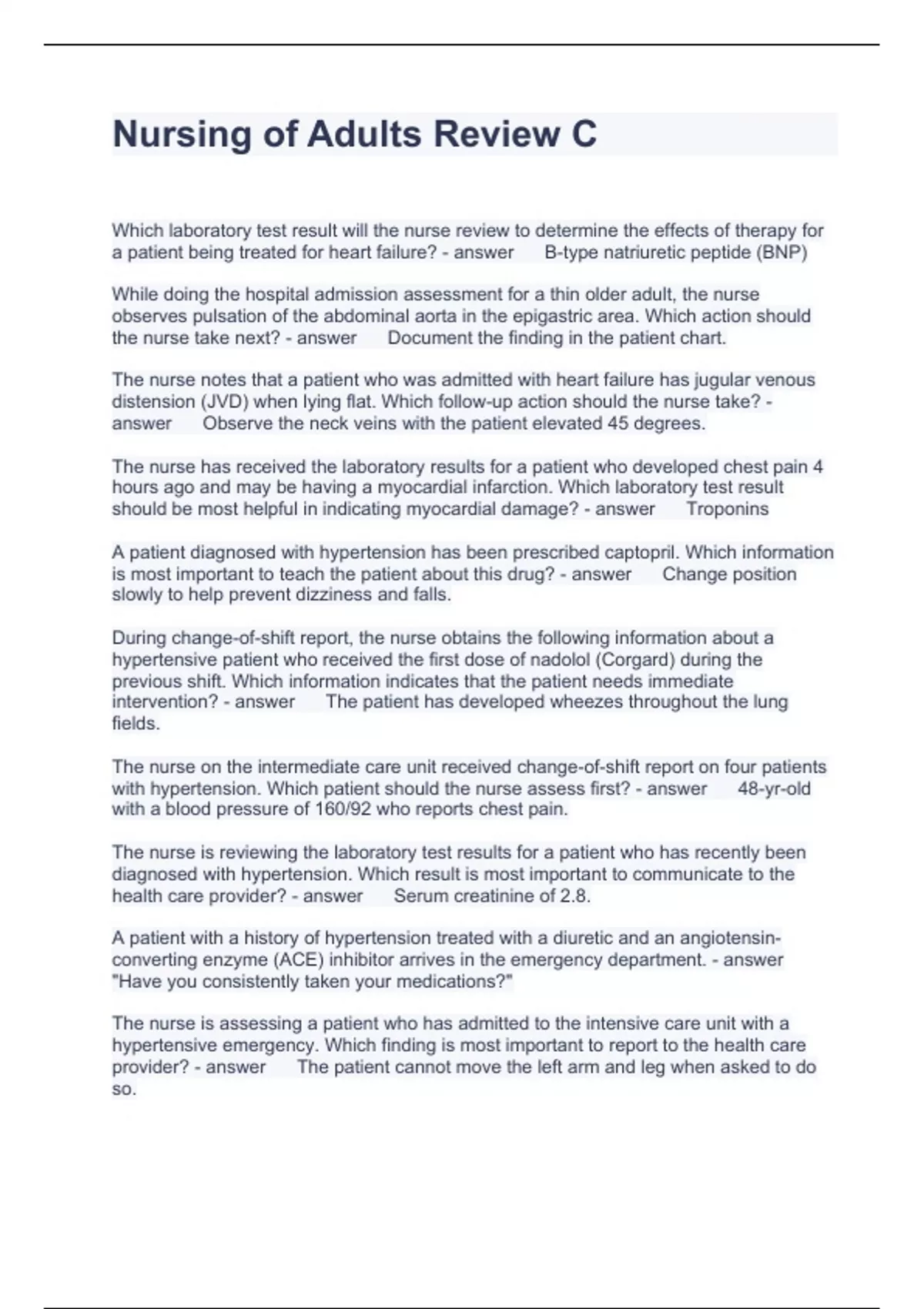 Nursing of Adults Review C

Which laboratory test result will the nurse review to determine the effects of therapy for a patient being treated for heart failure? - answer B-type natriuretic peptide (BNP)

While doing the hospital admission assessment for a thin older adult, the nurse observes pulsation of the abdominal aorta in the epigastric area. Which action should the nurse take next? - answer Document the finding in the patient chart.

The nurse notes that a patient who was admitted with heart failure has jugular venous distension (JVD) when lying flat. Which follow-up action should the nurse take? - answer Observe the neck veins with the patient elevated 45 degrees.

The nurse has received the laboratory results for a patient who developed chest pain 4 hours ago and may be having a myocardial infarction. Which laboratory test result should be most helpful in indicating myocardial damage? - answer Troponins

A patient diagnosed with hypertension has been prescribed captopril. Which information is most important to teach the patient about this drug? - answer Change position slowly to help prevent dizziness and falls.

During change-of-shift report, the nurse obtains the following information about a hypertensive patient who received the first dose of nadolol (Corgard) during the previous shift. Which information indicates that the patient needs immediate intervention? - answer The patient has developed wheezes throughout the lung fields.

The nurse on the intermediate care unit received change-of-shift report on four patients with hypertension. Which patient should the nurse assess first? - answer 48-yr-old with a blood pressure of 160/92 who reports chest pain.

The nurse is reviewing the laboratory test results for a patient who has recently been diagnosed with hypertension. Which result is most important to communicate to the health care provider? - answer Serum creatinine of 2.8.

A patient with a history of hypertension treated with a diuretic and an angiotensin-converting enzyme (ACE) inhibitor arrives in the emergency department. - answer "Have you consistently taken your medications?"

The nurse is assessing a patient who has admitted to the intensive care unit with a hypertensive emergency. Which finding is most important to report to the health care provider? - answer The patient cannot move the left arm and leg when asked to do so.